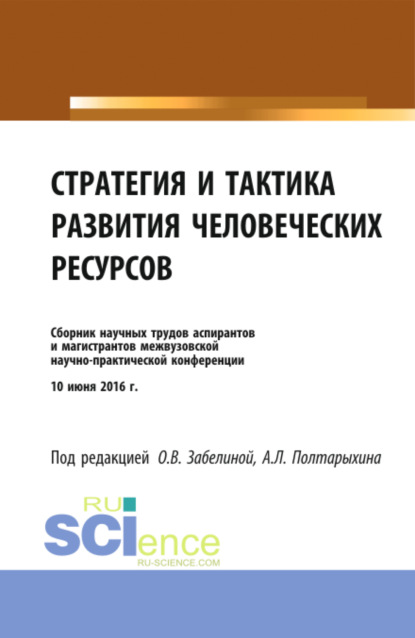 СТРАТЕГИЯ И ТАКТИКА РАЗВИТИЯ ЧЕЛОВЕЧЕСКИХ РЕСУРСОВ

Сборник научных трудов аспирантов и магистрантов межвузовской научно-практической конференции

10 июня 2016 г.

Под редакцией О.В. Забелиной, А.Л. Полтарыхина

RU SCIence
RU-SCIENCE.COM